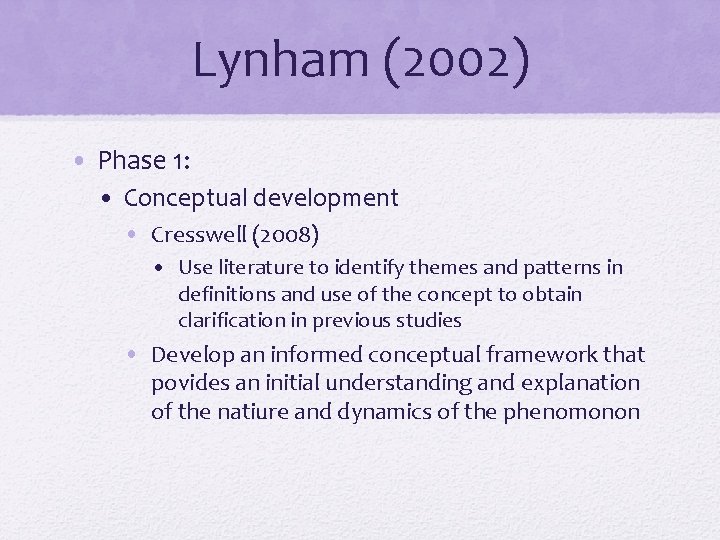 Lynham (2002)

• Phase 1:
  • Conceptual development
    • Cresswell (2008)
      • Use literature to identify themes and patterns in definitions and use of the concept to obtain clarification in previous studies
    • Develop an informed conceptual framework that povides an initial understanding and explanation of the natiure and dynamics of the phenomonon